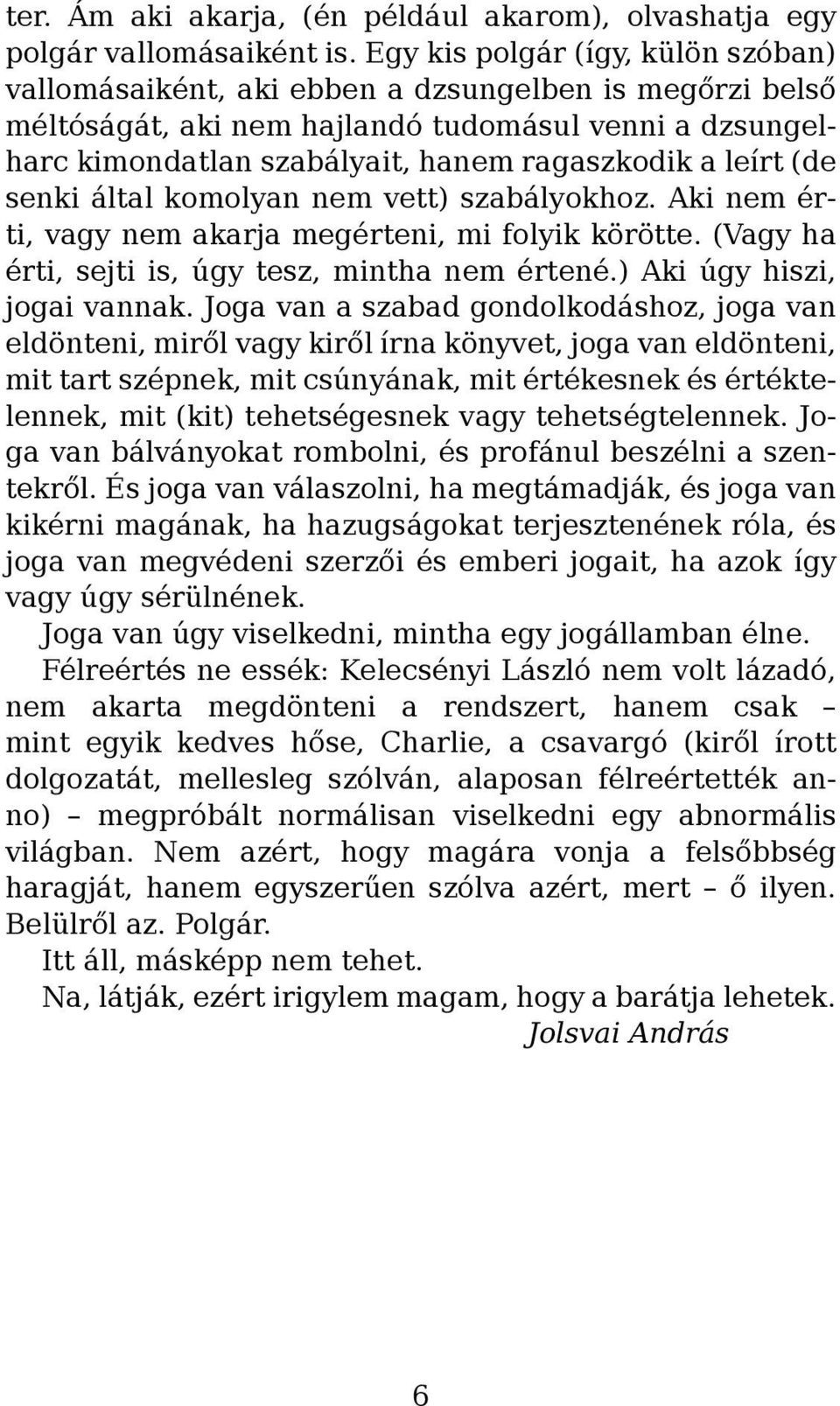 ter. Ám aki akarja, (én például akarom), olvashatja egy polgár vallomásaiként is. Egy kis polgár (így, külön szóban) vallomásaiként, aki ebben a dzsungelben is megőrzi belső méltóságát, aki nem hajlandó tudomásul venni a dzsungelharc kimondatlan szabályait, hanem ragaszkodik a leírt (de senki által komolyan nem vett) szabályokhoz. Aki nem érti, vagy nem akarja megérteni, mi folyik körötte. (Vagy ha érti, sejti is, úgy tesz, mintha nem értené.) Aki úgy hiszi, jogai vannak. Joga van a szabad gondolkodáshoz, joga van eldönteni, miről vagy kiről írna könyvet, joga van eldönteni, mit tart szépnek, mit csúnyának, mit értékesnek és értéktelennek, mit (kit) tehetségesnek vagy tehetségtelennek. Joga van bálványokat rombolni, és profánul beszélni a szentekről. És joga van válaszolni, ha megtámadják, és joga van kikérni magának, ha hazugságokat terjesztenének róla, és joga van megvédeni szerzői és emberi jogait, ha azok így vagy úgy sérülnének.

Joga van úgy viselkedni, mintha egy jogállamban élne.

Félreértés ne essék: Kelecsényi László nem volt lázadó, nem akarta megdönteni a rendszert, hanem csak – mint egyik kedves hőse, Charlie, a csavargó (kiről írott dolgozatát, mellesleg szólván, alaposan félreértették anno) – megpróbált normálisan viselkedni egy abnormális világban. Nem azért, hogy magára vonja a felsőbbség haragját, hanem egyszerűen szólva azért, mert – ő ilyen. Belülről az. Polgár.

Itt áll, másképp nem tehet.

Na, látják, ezért irigylem magam, hogy a barátja lehetek.

Jolsvai András

6